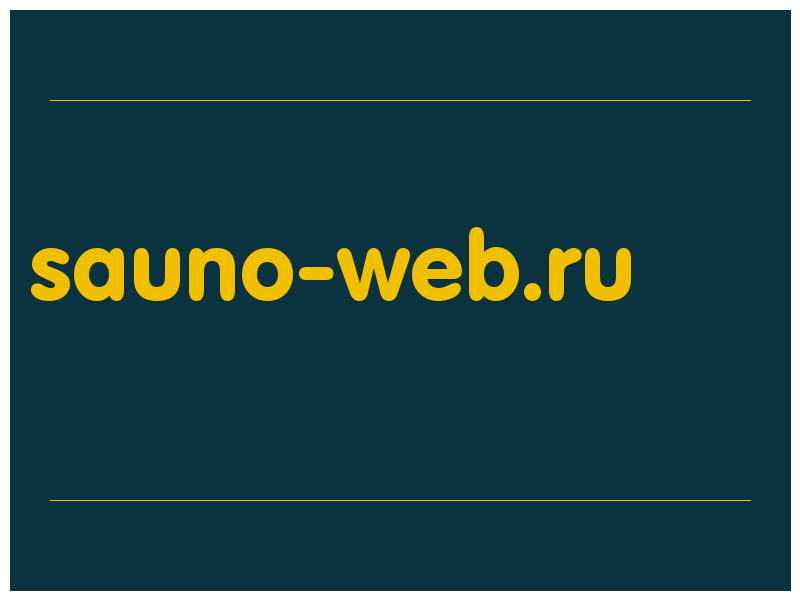 sauno-web.ru